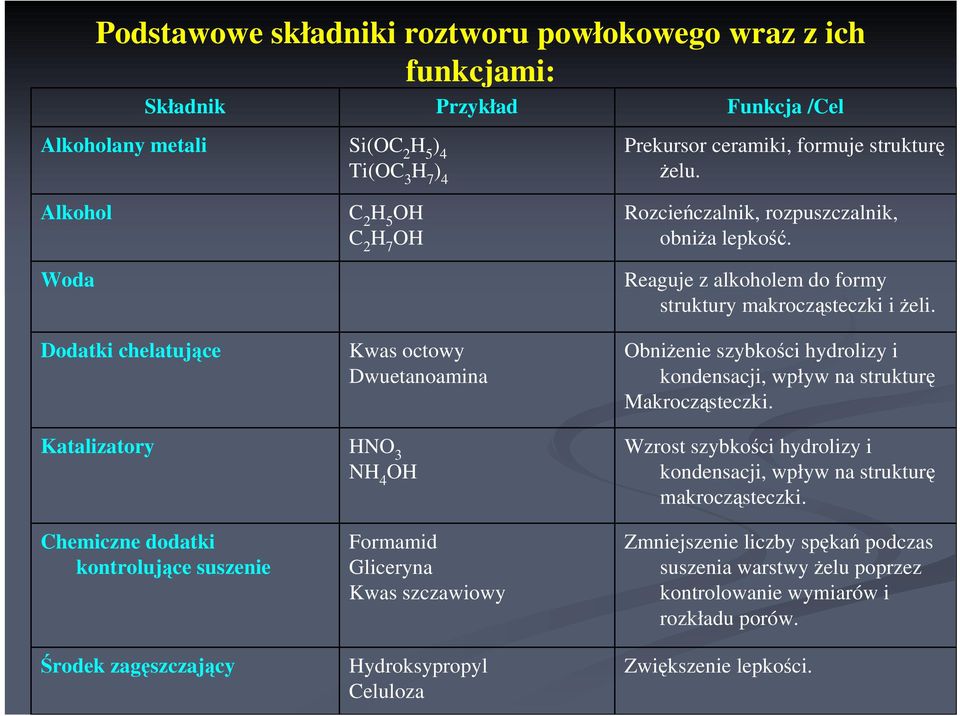 Podstawowe składniki roztworu powłokowego wraz z ich funkcjami:

| Składnik | Przykład | Funkcja /Cel |
|---|---|---|
| Alkoholany metali | $Si(OC_2H_5)_4$ $Ti(OC_3H_7)_4$ | Prekursor ceramiki, formuje strukturę żelu. |
| Alkohol | $C_2H_5OH$ $C_2H_7OH$ | Rozcieńczalnik, rozpuszczalnik, obniża lepkość. |
| Woda | | Reaguje z alkoholem do formy struktury makrocząsteczki i żeli. |
| Dodatki chelatujące | Kwas octowy Dwuetanoamina | Obniżenie szybkości hydrolizy i kondensacji, wpływ na strukturę Makrocząsteczki. |
| Katalizatory | $HNO_3$ $NH_4OH$ | Wzrost szybkości hydrolizy i kondensacji, wpływ na strukturę makrocząsteczki. |
| Chemiczne dodatki kontrolujące suszenie | Formamid Gliceryna Kwas szczawiowy | Zmniejszenie liczby spękań podczas suszenia warstwy żelu poprzez kontrolowanie wymiarów i rozkładu porów. |
| Środek zagęszczający | Hydroksypropyl Celuloza | Zwiększenie lepkości. |